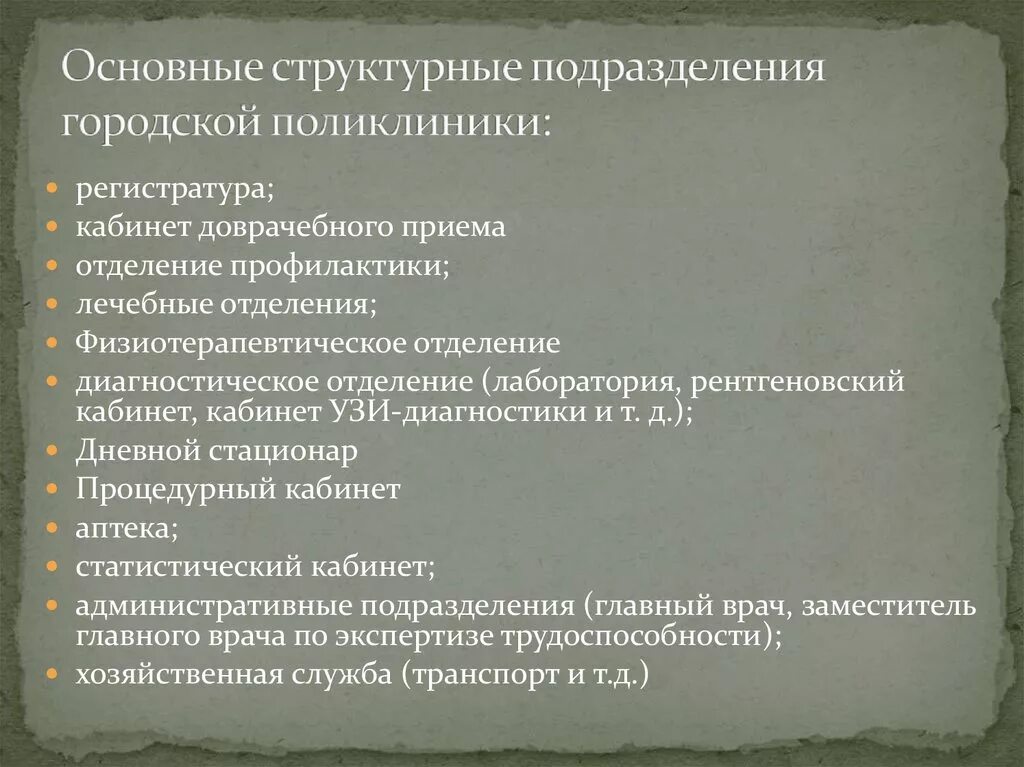 Основные структурные подразделения городской поликлиники:

- регистратура;
- кабинет доврачебного приема
- отделение профилактики;
- лечебные отделения;
- Физиотерапевтическое отделение
- диагностическое отделение (лаборатория, рентгеновский кабинет, кабинет УЗИ-диагностики и т. д.);
- Дневной стационар
- Процедурный кабинет
- аптека;
- статистический кабинет;
- административные подразделения (главный врач, заместитель главного врача по экспертизе трудоспособности);
- хозяйственная служба (транспорт и т.д.)